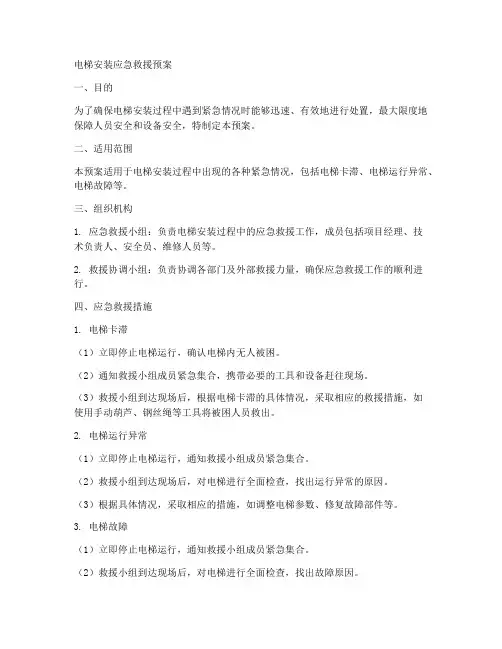 电梯安装应急救援预案

一、目的

为了确保电梯安装过程中遇到紧急情况时能够迅速、有效地进行处置，最大限度地保障人员安全和设备安全，特制定本预案。

二、适用范围

本预案适用于电梯安装过程中出现的各种紧急情况，包括电梯卡滞、电梯运行异常、电梯故障等。

三、组织机构

1. 应急救援小组：负责电梯安装过程中的应急救援工作，成员包括项目经理、技术负责人、安全员、维修人员等。

2. 救援协调小组：负责协调各部门及外部救援力量，确保应急救援工作的顺利进行。

四、应急救援措施

1. 电梯卡滞

（1）立即停止电梯运行，确认电梯内无人被困。

（2）通知救援小组成员紧急集合，携带必要的工具和设备赶往现场。

（3）救援小组到达现场后，根据电梯卡滞的具体情况，采取相应的救援措施，如使用手动葫芦、钢丝绳等工具将被困人员救出。

2. 电梯运行异常

（1）立即停止电梯运行，通知救援小组成员紧急集合。

（2）救援小组到达现场后，对电梯进行全面检查，找出运行异常的原因。

（3）根据具体情况，采取相应的措施，如调整电梯参数、修复故障部件等。

3. 电梯故障

（1）立即停止电梯运行，通知救援小组成员紧急集合。

（2）救援小组到达现场后，对电梯进行全面检查，找出故障原因。